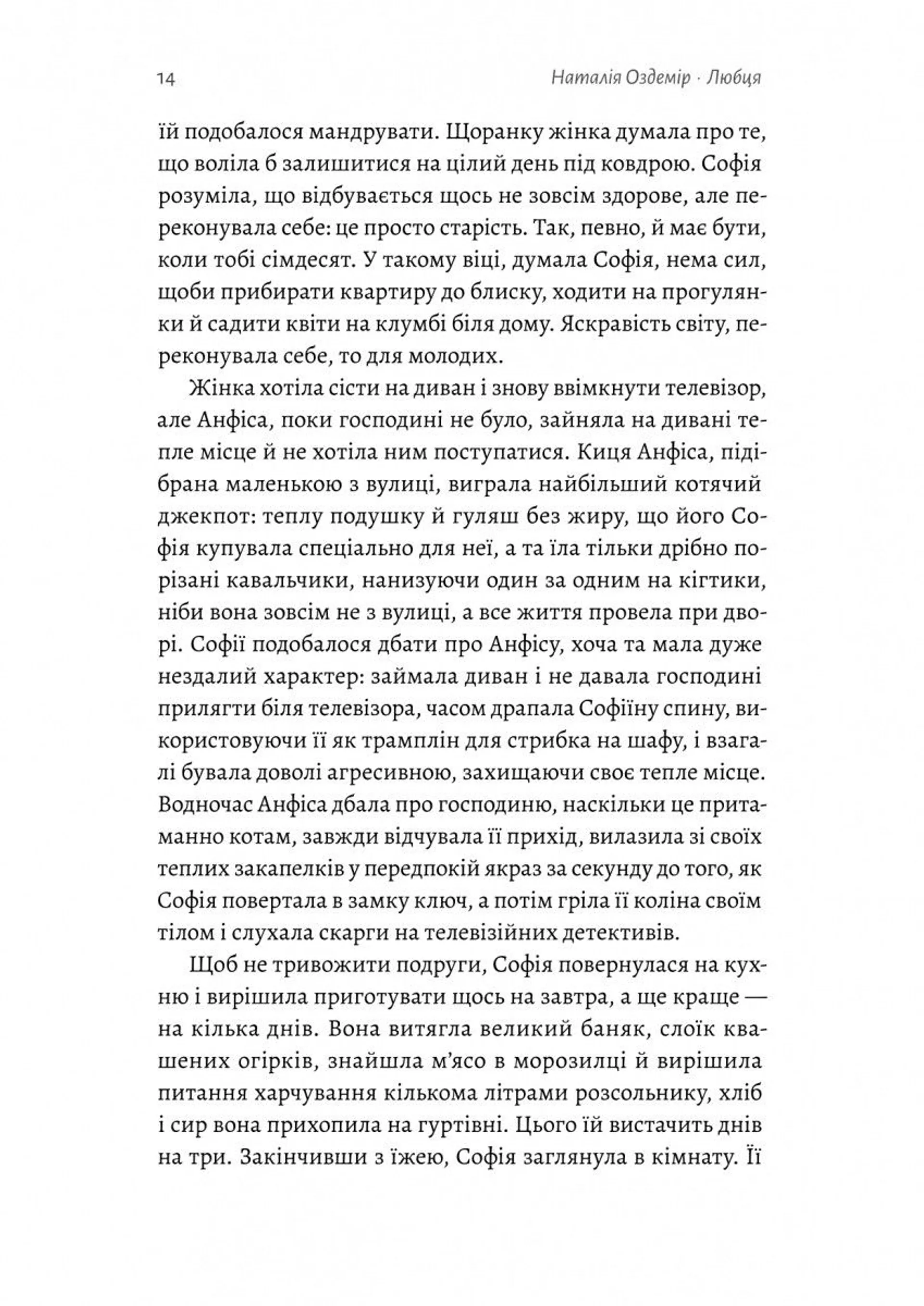 14 Наталія Оздемір · Любця

їй подобалося мандрувати. Щоранку жінка думала про те, що воліла б залишитися на цілий день під ковдрою. Софія розуміла, що відбувається щось не зовсім здорове, але переконувала себе: це просто старість. Так, певно, й має бути, коли тобі сімдесят. У такому віці, думала Софія, нема сил, щоби прибирати квартиру до блиску, ходити на прогулянки й садити квіти на клумбі біля дому. Яскравість світу, переконувала себе, то для молодих.

Жінка хотіла сісти на диван і знову ввімкнути телевізор, але Анфіса, поки господині не було, зайняла на дивані тепле місце й не хотіла ним поступатися. Киця Анфіса, підібрана маленькою з вулиці, виграла найбільший котячий джекпот: теплу подушку й гуляш без жиру, що його Софія купувала спеціально для неї, а та їла тільки дрібно порізані кавальчики, нанизуючи один за одним на кігтики, ніби вона зовсім не з вулиці, а все життя провела при дворі. Софії подобалося дбати про Анфісу, хоча та мала дуже нездалий характер: займала диван і не давала господині прилягти біля телевізора, часом драпала Софіїну спину, використовуючи її як трамплін для стрибка на шафу, і взагалі бувала доволі агресивною, захищаючи своє тепле місце. Водночас Анфіса дбала про господиню, наскільки це притаманно котам, завжди відчувала її прихід, вилазила зі своїх теплих закапелків у передпокій якраз за секунду до того, як Софія повертала в замку ключ, а потім гріла її коліна своїм тілом і слухала скарги на телевізійних детективів.

Щоб не тривожити подруги, Софія повернулася на кухню і вирішила приготувати щось на завтра, а ще краще — на кілька днів. Вона витягла великий баняк, слоїк квашених огірків, знайшла м'ясо в морозилці й вирішила питання харчування кількома літрами розсольнику, хліб і сир вона прихопила на гуртівні. Цього їй вистачить днів на три. Закінчивши з їжею, Софія заглянула в кімнату. Її